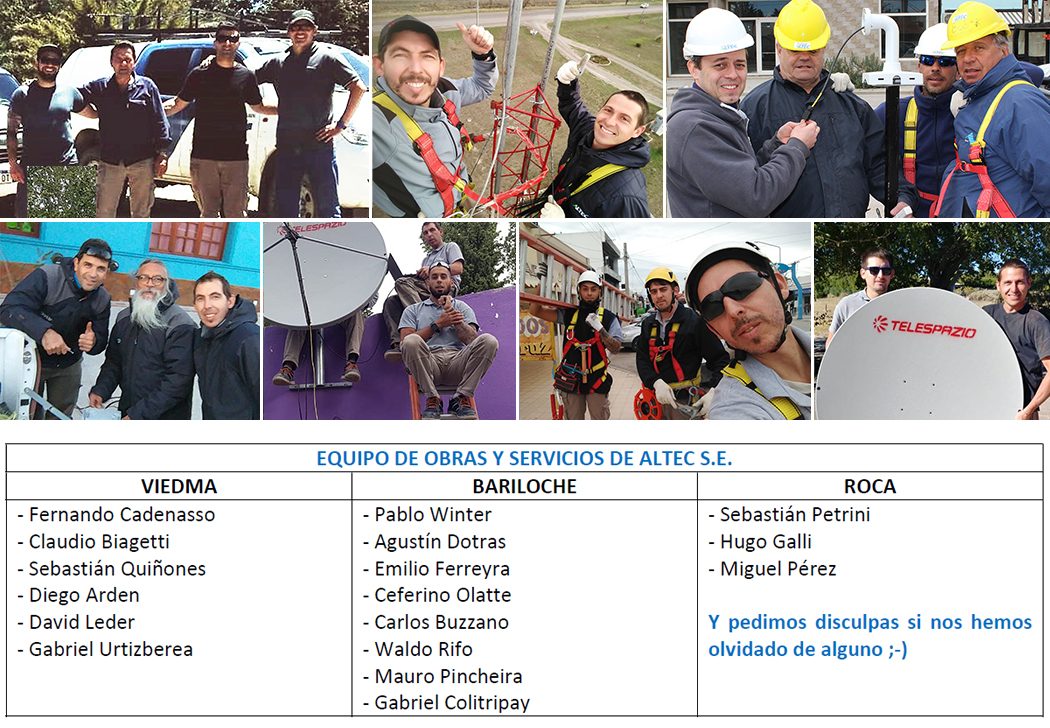 TELESPAZIO

TELESPAZIO

EQUIPO DE OBRAS Y SERVICIOS DE ALTEC S.E.

| VIEDMA | BARILOCHE | ROCA |
|---|---|---|
| - Fernando Cadenasso<br>- Claudio Biagetti<br>- Sebastián Quiñones<br>- Diego Arden<br>- David Leder<br>- Gabriel Urtizberea | - Pablo Winter<br>- Agustín Dotras<br>- Emilio Ferreyra<br>- Ceferino Olatte<br>- Carlos Buzzano<br>- Waldo Rifo<br>- Mauro Pincheira<br>- Gabriel Colitripay | - Sebastián Petrini<br>- Hugo Galli<br>- Miguel Pérez<br><br>Y pedimos disculpas si nos hemos olvidado de alguno ;-) |